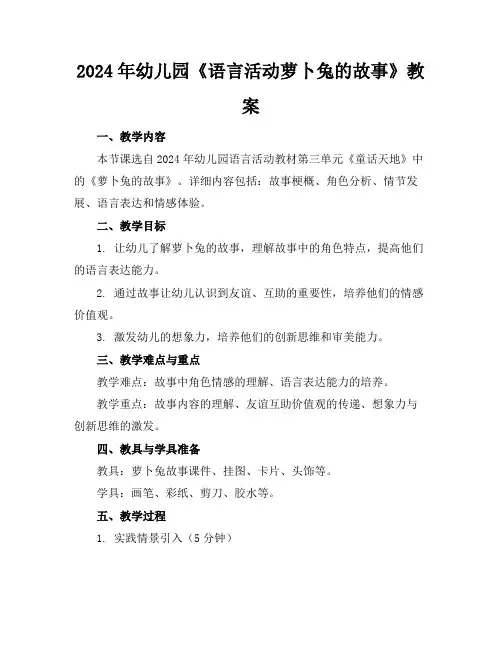 2024年幼儿园《语言活动萝卜兔的故事》教案

一、教学内容

本节课选自2024年幼儿园语言活动教材第三单元《童话天地》中的《萝卜兔的故事》。详细内容包括：故事梗概、角色分析、情节发展、语言表达和情感体验。

二、教学目标

1. 让幼儿了解萝卜兔的故事，理解故事中的角色特点，提高他们的语言表达能力。

2. 通过故事让幼儿认识到友谊、互助的重要性，培养他们的情感价值观。

3. 激发幼儿的想象力，培养他们的创新思维和审美能力。

三、教学难点与重点

教学难点：故事中角色情感的理解、语言表达能力的培养。

教学重点：故事内容的理解、友谊互助价值观的传递、想象力与创新思维的激发。

四、教具与学具准备

教具：萝卜兔故事课件、挂图、卡片、头饰等。

学具：画笔、彩纸、剪刀、胶水等。

五、教学过程

1. 实践情景引入（5分钟）